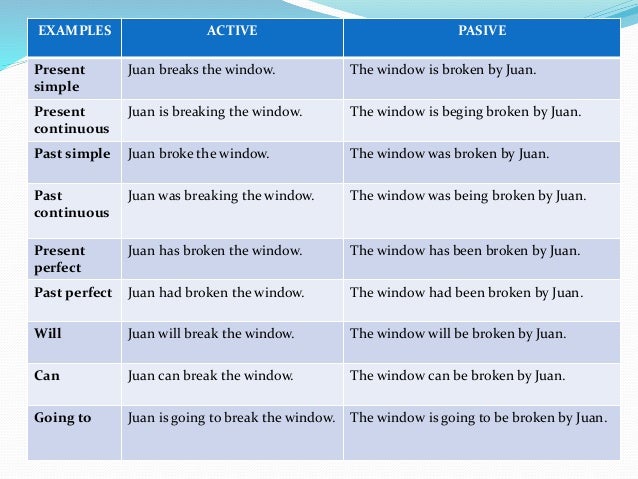 | EXAMPLES | ACTIVE | PASIVE |
|---|---|---|
| Present simple | Juan breaks the window. | The window is broken by Juan. |
| Present continuous | Juan is breaking the window. | The window is beging broken by Juan. |
| Past simple | Juan broke the window. | The window was broken by Juan. |
| Past continuous | Juan was breaking the window. | The window was being broken by Juan. |
| Present perfect | Juan has broken the window. | The window has been broken by Juan. |
| Past perfect | Juan had broken the window. | The window had been broken by Juan. |
| Will | Juan will break the window. | The window will be broken by Juan. |
| Can | Juan can break the window. | The window can be broken by Juan. |
| Going to | Juan is going to break the window. | The window is going to be broken by Juan. |